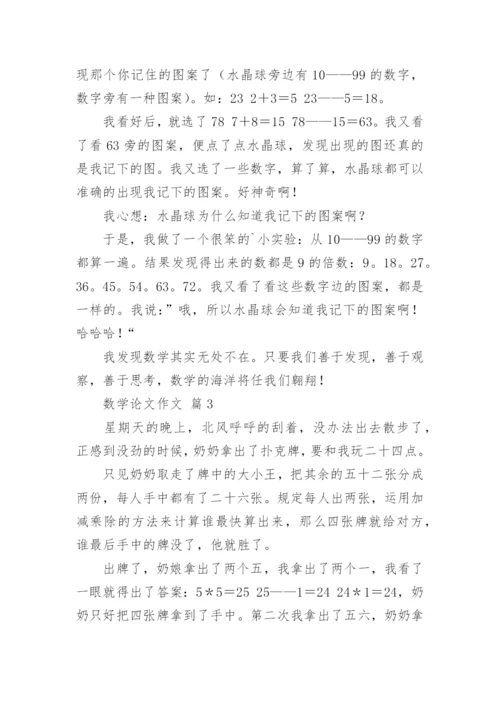 现那个你记住的图案了（水晶球旁边有10——99的数字，数字旁有一种图案)。如：23 2+3=5 23——5=18。

我看好后，就选了78 7+8=15 78——15=63。我又看了看63旁的图案，便点了点水晶球，发现出现的图还真的是我记下的图。我又选了一些数字，算了算，水晶球都可以准确的出现我记下的图案。好神奇啊！

我心想：水晶球为什么知道我记下的图案啊？

于是，我做了一个很笨的`小实验：从10——99的数字都算一遍。结果发现得出来的数都是9的倍数：9。18。27。36。45。54。63。72。我又看了看这些数字边的图案，都是一样的。我说：”哦，所以水晶球会知道我记下的图案啊！哈哈哈！“

我发现数学其实无处不在。只要我们善于发现，善于观察，善于思考，数学的海洋将任我们翱翔！

数学论文作文 篇3

星期天的晚上，北风呼呼的刮着，没办法出去散步了，正感到没劲的时候，奶奶拿出了扑克牌，要和我玩二十四点。

只见奶奶取走了牌中的大小王，把其余的五十二张分成两份，每人手中都有了二十六张。规定每人出两张，运用加减乘除的方法来计算谁最快算出来，那么四张牌就给对方，谁最后手中的牌没了，他就胜了。

出牌了，奶娘拿出了两个五，我拿出了两个一，我看了一眼就得出了答案：5*5=25 25——1=24 24*1=24，奶奶只好把四张牌拿到了手中。第二次我拿出了五六，奶奶拿